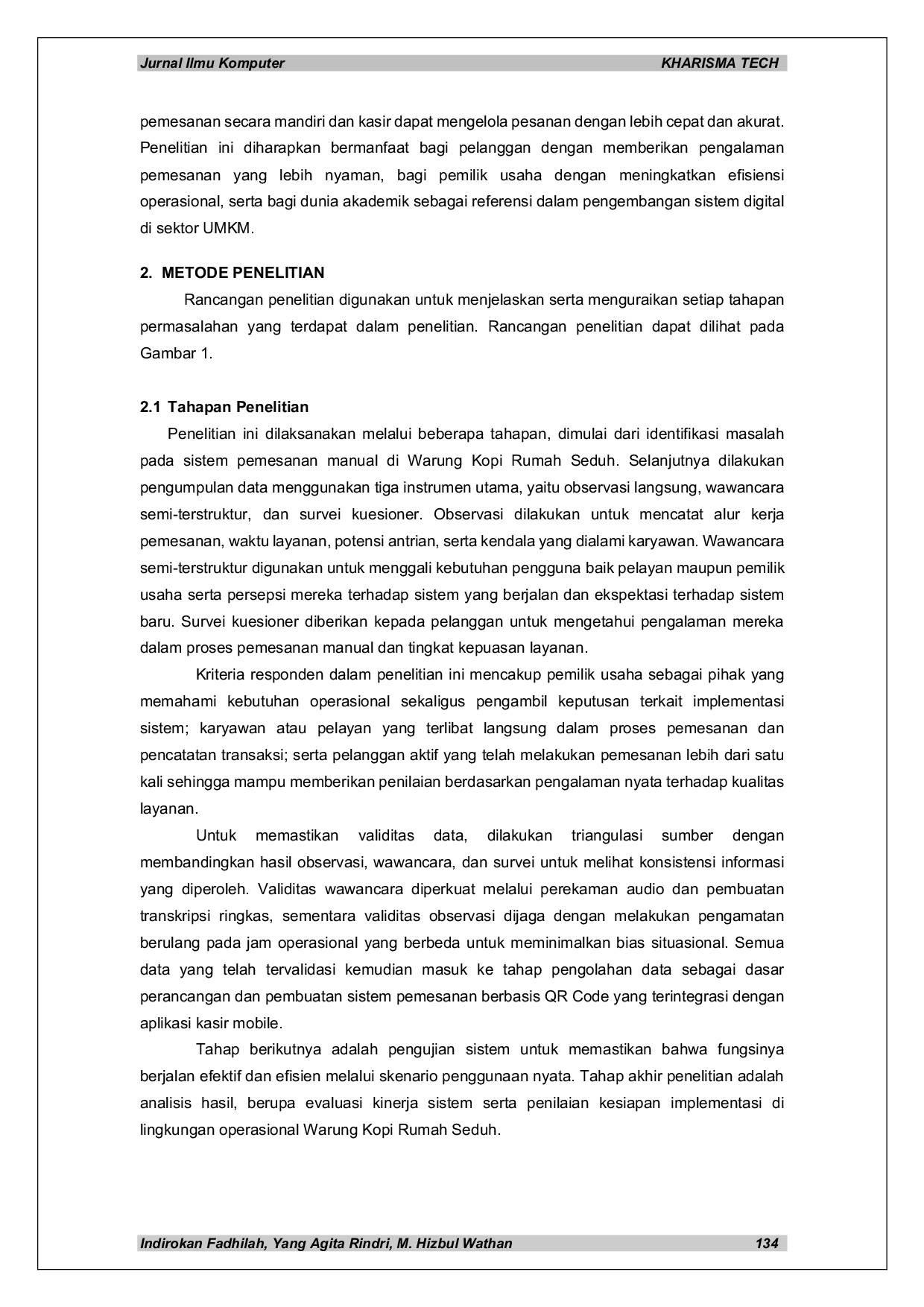 Jurnal Ilmu Komputer KHARISMA TECH

pemesanan secara mandiri dan kasir dapat mengelola pesanan dengan lebih cepat dan akurat. Penelitian ini diharapkan bermanfaat bagi pelanggan dengan memberikan pengalaman pemesanan yang lebih nyaman, bagi pemilik usaha dengan meningkatkan efisiensi operasional, serta bagi dunia akademik sebagai referensi dalam pengembangan sistem digital di sektor UMKM.

2. METODE PENELITIAN

Rancangan penelitian digunakan untuk menjelaskan serta menguraikan setiap tahapan permasalahan yang terdapat dalam penelitian. Rancangan penelitian dapat dilihat pada Gambar 1.

2.1 Tahapan Penelitian

Penelitian ini dilaksanakan melalui beberapa tahapan, dimulai dari identifikasi masalah pada sistem pemesanan manual di Warung Kopi Rumah Seduh. Selanjutnya dilakukan pengumpulan data menggunakan tiga instrumen utama, yaitu observasi langsung, wawancara semi-terstruktur, dan survei kuesioner. Observasi dilakukan untuk mencatat alur kerja pemesanan, waktu layanan, potensi antrian, serta kendala yang dialami karyawan. Wawancara semi-terstruktur digunakan untuk menggali kebutuhan pengguna baik pelayan maupun pemilik usaha serta persepsi mereka terhadap sistem yang berjalan dan ekspektasi terhadap sistem baru. Survei kuesioner diberikan kepada pelanggan untuk mengetahui pengalaman mereka dalam proses pemesanan manual dan tingkat kepuasan layanan.

Kriteria responden dalam penelitian ini mencakup pemilik usaha sebagai pihak yang memahami kebutuhan operasional sekaligus pengambil keputusan terkait implementasi sistem; karyawan atau pelayan yang terlibat langsung dalam proses pemesanan dan pencatatan transaksi; serta pelanggan aktif yang telah melakukan pemesanan lebih dari satu kali sehingga mampu memberikan penilaian berdasarkan pengalaman nyata terhadap kualitas layanan.

Untuk memastikan validitas data, dilakukan triangulasi sumber dengan membandingkan hasil observasi, wawancara, dan survei untuk melihat konsistensi informasi yang diperoleh. Validitas wawancara diperkuat melalui perekaman audio dan pembuatan transkripsi ringkas, sementara validitas observasi dijaga dengan melakukan pengamatan berulang pada jam operasional yang berbeda untuk meminimalkan bias situasional. Semua data yang telah tervalidasi kemudian masuk ke tahap pengolahan data sebagai dasar perancangan dan pembuatan sistem pemesanan berbasis QR Code yang terintegrasi dengan aplikasi kasir mobile.

Tahap berikutnya adalah pengujian sistem untuk memastikan bahwa fungsinya berjalan efektif dan efisien melalui skenario penggunaan nyata. Tahap akhir penelitian adalah analisis hasil, berupa evaluasi kinerja sistem serta penilaian kesiapan implementasi di lingkungan operasional Warung Kopi Rumah Seduh.

Indirokan Fadhilah, Yang Agita Rindri, M. Hizbul Wathan 134